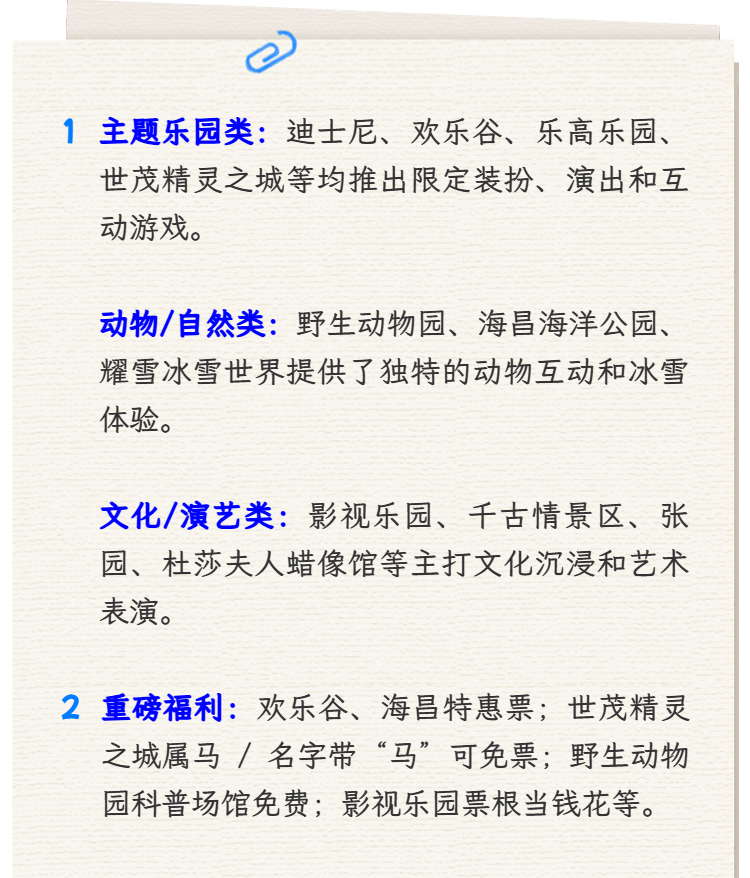 1 主题乐园类：迪士尼、欢乐谷、乐高乐园、世茂精灵之城等均推出限定装扮、演出和互动游戏。

动物/自然类：野生动物园、海昌海洋公园、耀雪冰雪世界提供了独特的动物互动和冰雪体验。

文化/演艺类：影视乐园、千古情景区、张园、杜莎夫人蜡像馆等主打文化沉浸和艺术表演。

2 重磅福利：欢乐谷、海昌特惠票；世茂精灵之城属马 / 名字带“马”可免票；野生动物园科普场馆免费；影视乐园票根当钱花等。